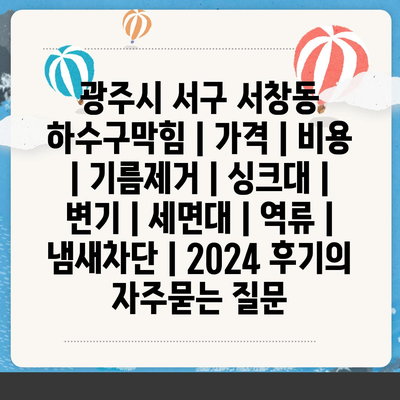 광주시 서구 서창동 하수구막힘 | 가격 | 비용 | 기름제거 | 싱크대 | 변기 | 세면대 | 역류 | 냄새차단 | 2024 후기의 자주묻는 질문